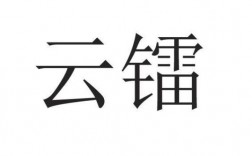 云镭